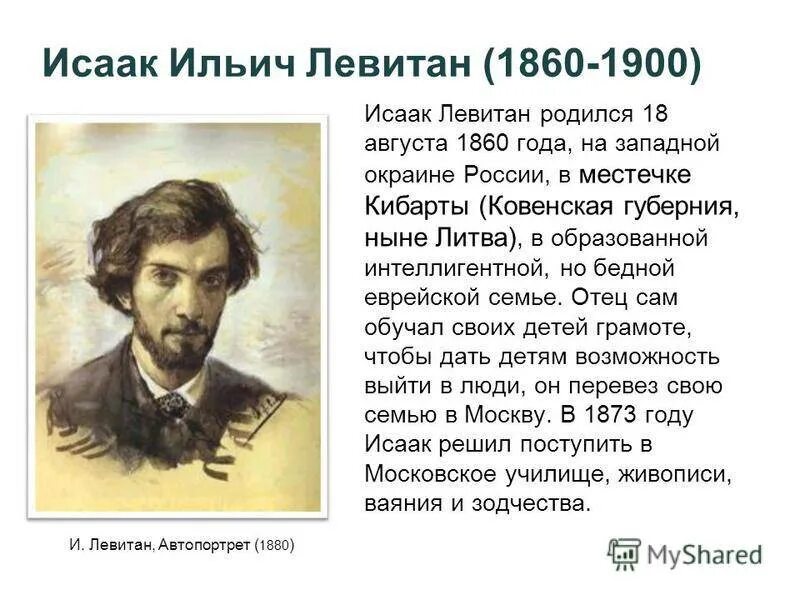 Исаак Ильич Левитан (1860-1900)

Исаак Левитан родился 18 августа 1860 года, на западной окраине России, в местечке Кибарты (Ковенская губерния, ныне Литва), в образованной интеллигентной, но бедной еврейской семье. Отец сам обучал своих детей грамоте, чтобы дать детям возможность выйти в люди, он перевез свою семью в Москву. В 1873 году Исаак решил поступить в Московское училище, живописи, ваяния и зодчества.

И. Левитан, Автопортрет (1880)

MyShared